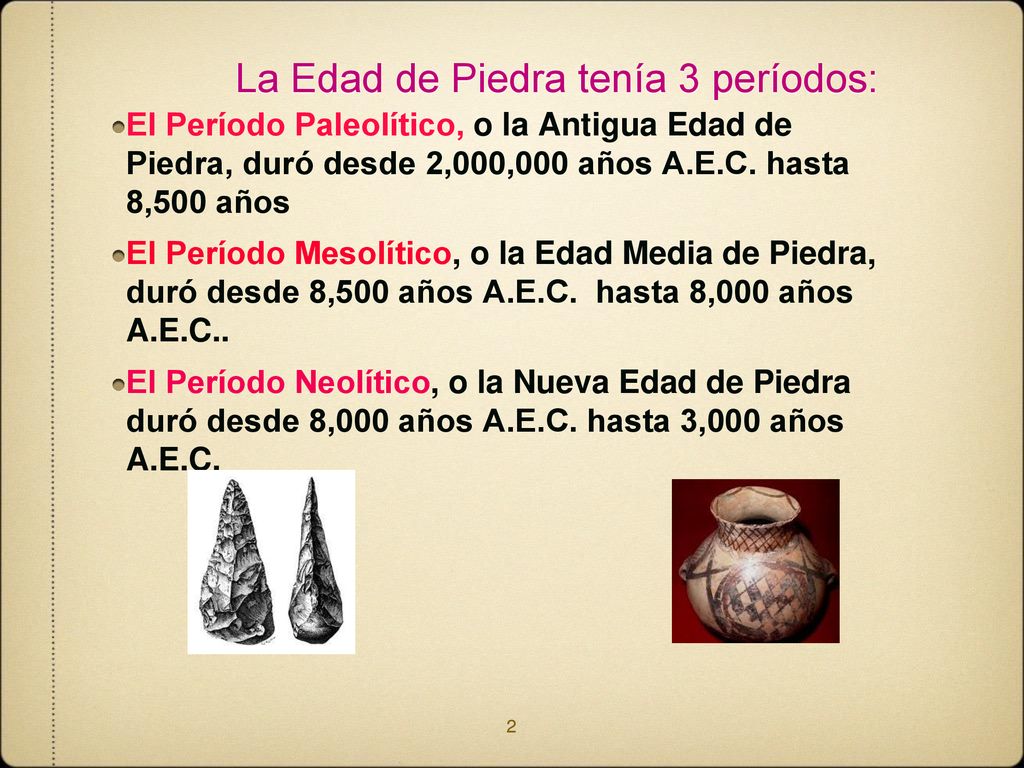 La Edad de Piedra tenía 3 períodos:

El Período Paleolítico, o la Antigua Edad de Piedra, duró desde 2,000,000 años A.E.C. hasta 8,500 años

El Período Mesolítico, o la Edad Media de Piedra, duró desde 8,500 años A.E.C. hasta 8,000 años A.E.C..

El Período Neolítico, o la Nueva Edad de Piedra duró desde 8,000 años A.E.C. hasta 3,000 años A.E.C.

2